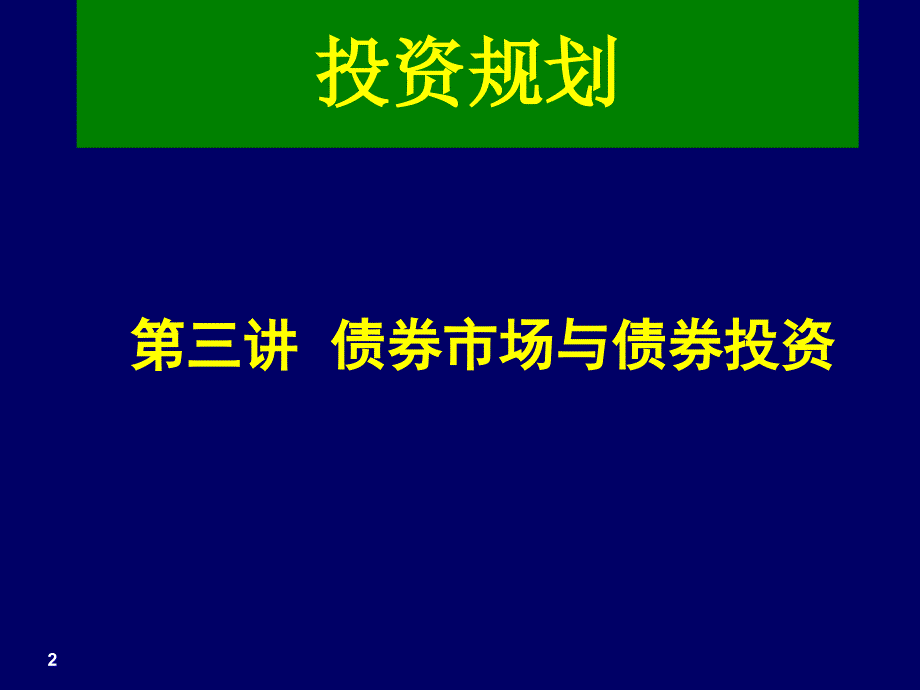 投资规划

第三讲 债券市场与债券投资

2